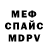 МЕФ
СПАЙС
MDPV